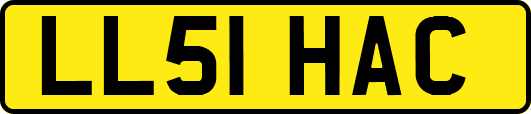 LL51 HAC